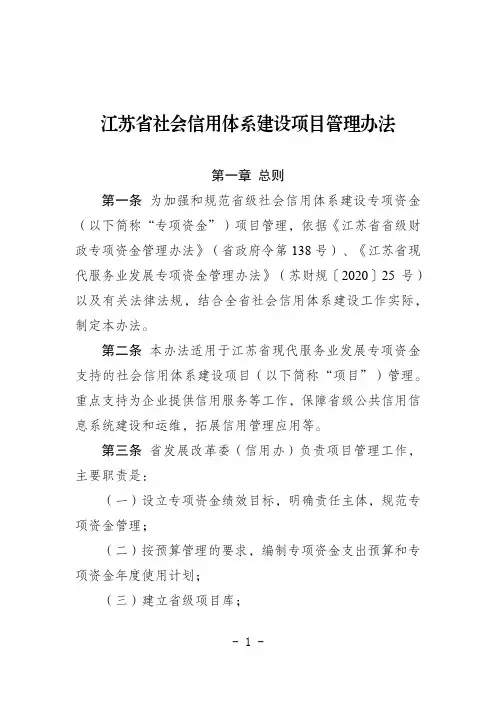 江苏省社会信用体系建设项目管理办法

第一章 总则

第一条 为加强和规范省级社会信用体系建设专项资金（以下简称“专项资金”）项目管理，依据《江苏省省级财政专项资金管理办法》（省政府令第138号）、《江苏省现代服务业发展专项资金管理办法》（苏财规〔2020〕25号）以及有关法律法规，结合全省社会信用体系建设工作实际，制定本办法。

第二条 本办法适用于江苏省现代服务业发展专项资金支持的社会信用体系建设项目（以下简称“项目”）管理。重点支持为企业提供信用服务等工作，保障省级公共信用信息系统建设和运维，拓展信用管理应用等。

第三条 省发展改革委（信用办）负责项目管理工作，主要职责是：

（一）设立专项资金绩效目标，明确责任主体，规范专项资金管理；

（二）按预算管理的要求，编制专项资金支出预算和专项资金年度使用计划；

（三）建立省级项目库；

- 1 -